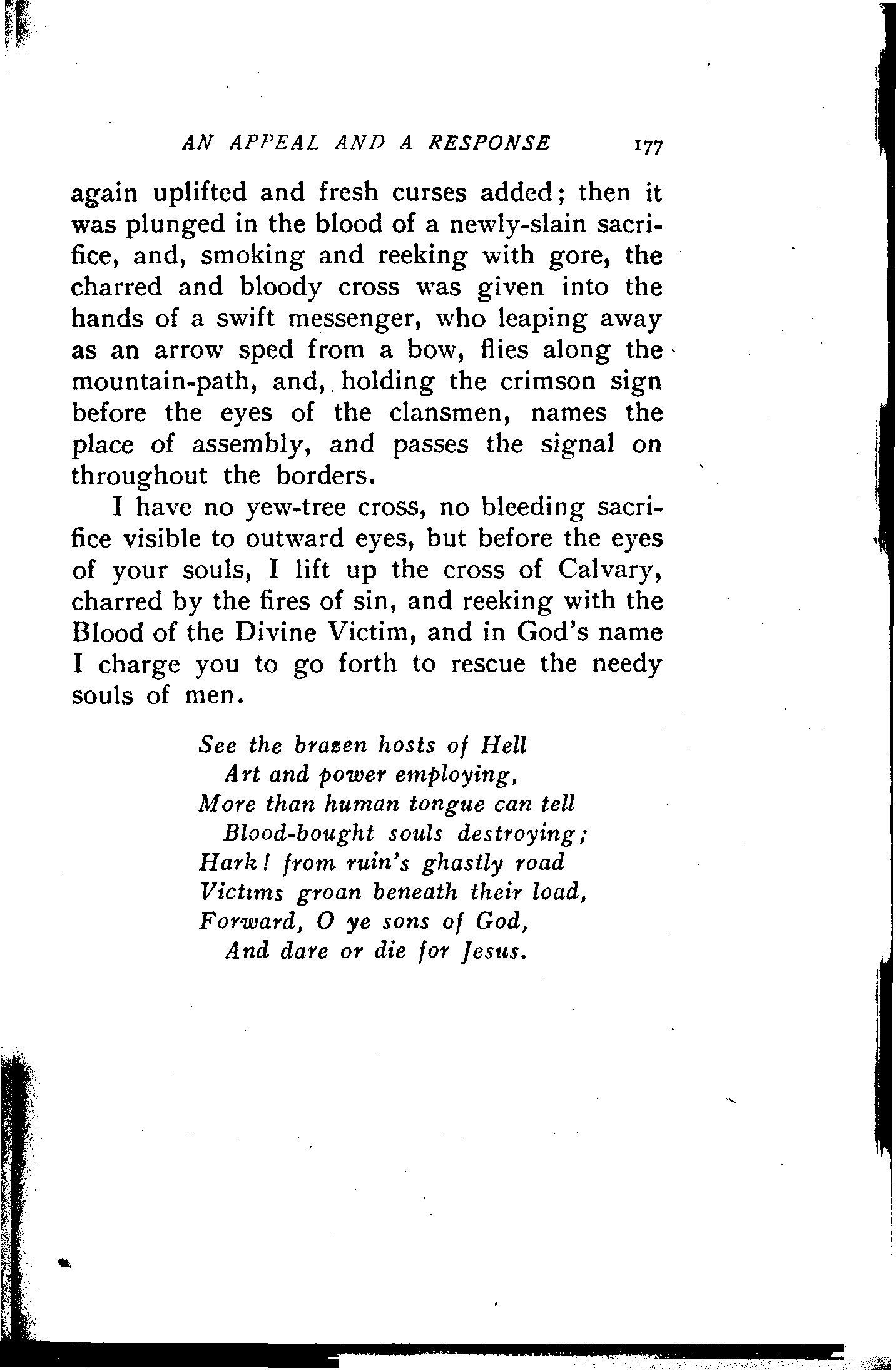 AN APPEAL AND A RESPONSE 177

again uplifted and fresh curses added; then it was plunged in the blood of a newly-slain sacrifice, and, smoking and reeking with gore, the charred and bloody cross was given into the hands of a swift messenger, who leaping away as an arrow sped from a bow, flies along the mountain-path, and, holding the crimson sign before the eyes of the clansmen, names the place of assembly, and passes the signal on throughout the borders.

I have no yew-tree cross, no bleeding sacrifice visible to outward eyes, but before the eyes of your souls, I lift up the cross of Calvary, charred by the fires of sin, and reeking with the Blood of the Divine Victim, and in God's name I charge you to go forth to rescue the needy souls of men.

See the brazen hosts of Hell
Art and power employing,
More than human tongue can tell
Blood-bought souls destroying;
Hark! from ruin's ghastly road
Victims groan beneath their load,
Forward, O ye sons of God,
And dare or die for Jesus.